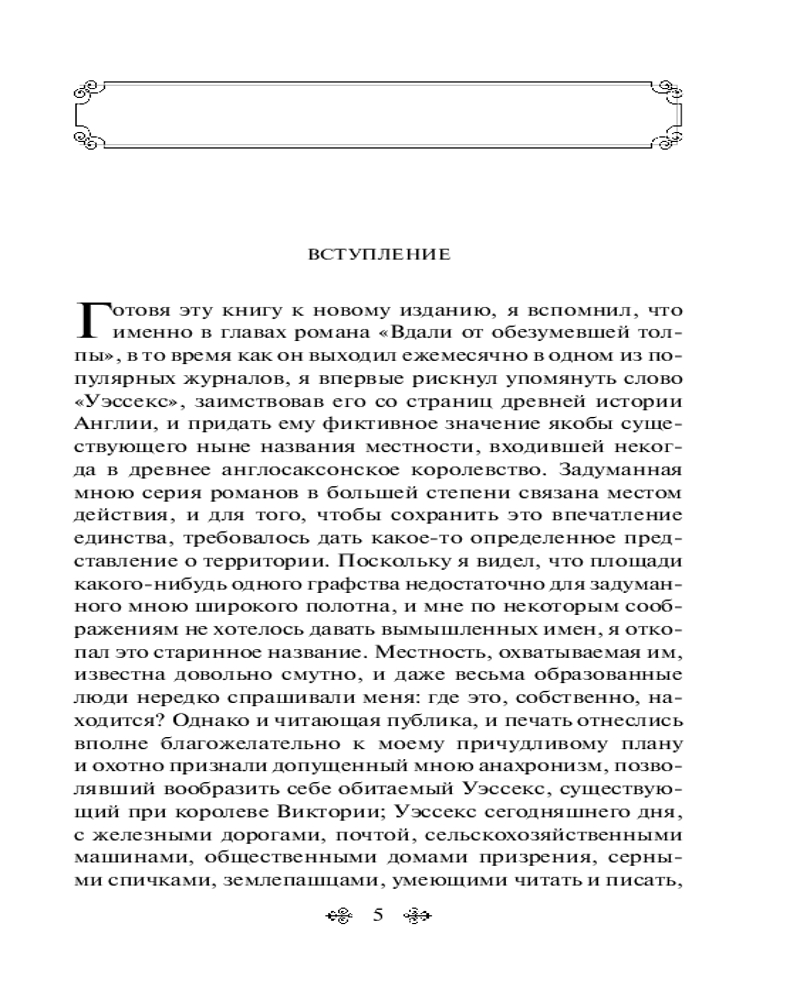 ВСТУПЛЕНИЕ

Готовя эту книгу к новому изданию, я вспомнил, что именно в главах романа «Вдали от обезумевшей толпы», в то время как он выходил ежемесячно в одном из популярных журналов, я впервые рискнул упомянуть слово «Уэссекс», заимствовав его со страниц древней истории Англии, и придать ему фиктивное значение якобы существующего ныне названия местности, входившей некогда в древнее англосаксонское королевство. Задуманная мною серия романов в большей степени связана местом действия, и для того, чтобы сохранить это впечатление единства, требовалось дать какое-то определенное представление о территории. Поскольку я видел, что площади какого-нибудь одного графства недостаточно для задуманного мною широкого полотна, и мне по некоторым соображениям не хотелось давать вымышленных имен, я откопал это старинное название. Местность, охватываемая им, известна довольно смутно, и даже весьма образованные люди нередко спрашивали меня: где это, собственно, находится? Однако и читающая публика, и печать отнеслись вполне благожелательно к моему причудливому плану и охотно признали допущенный мною анахронизм, позволявший вообразить себе обитаемый Уэссекс, существующий при королеве Виктории; Уэссекс сегодняшнего дня, с железными дорогами, почтой, сельскохозяйственными машинами, общественными домами призрения, серными спичками, землепашцами, умеющими читать и писать,

5